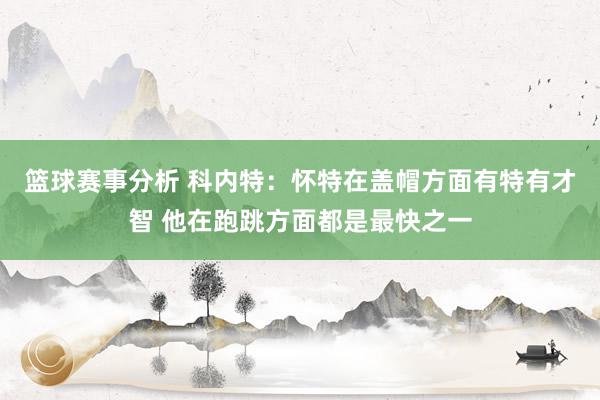 篮球赛事分析 科内特：怀特在盖帽方面有特有才智 他在跑跳方面都是最快之一